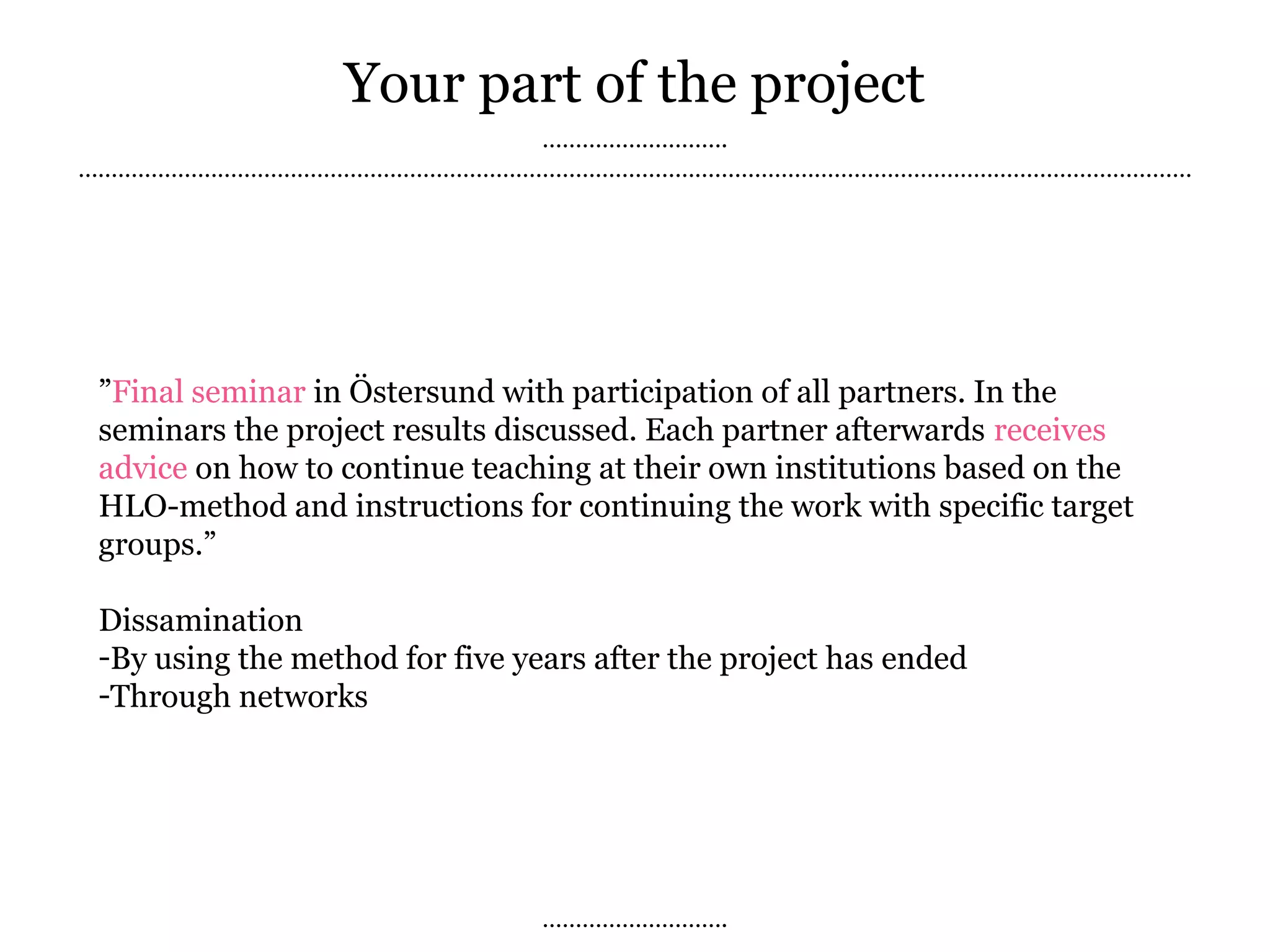 Your part of the project

”Final seminar in Östersund with participation of all partners. In the seminars the project results discussed. Each partner afterwards receives advice on how to continue teaching at their own institutions based on the HLO-method and instructions for continuing the work with specific target groups.”

Dissamination
-By using the method for five years after the project has ended
-Through networks